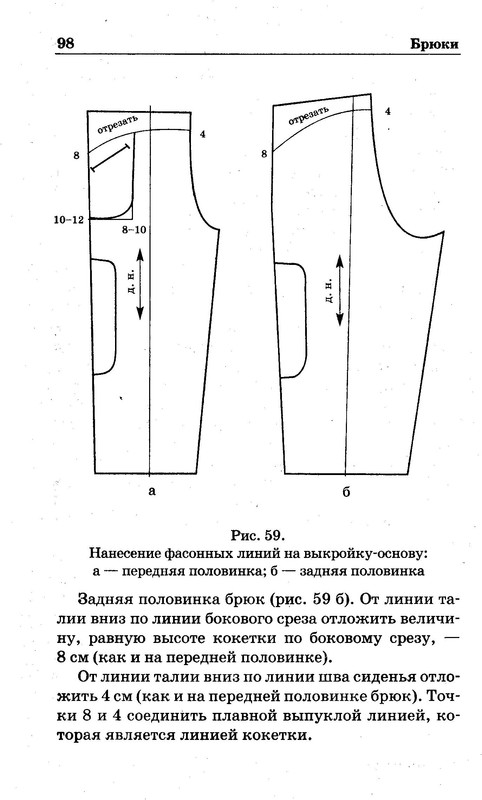 98

Брюки

отрезать

8

4

10–12

8–10

д. н.

а

отрезать

8

4

д. н.

б

Рис. 59.
Нанесение фасонных линий на выкройку-основу:
а — передняя половинка; б — задняя половинка

Задняя половинка брюк (рис. 59 б). От линии талии вниз по линии бокового среза отложить величину, равную высоте кокетки по боковому срезу, — 8 см (как и на передней половинке).

От линии талии вниз по линии шва сиденья отложить 4 см (как и на передней половинке брюк). Точки 8 и 4 соединить плавной выпуклой линией, которая является линией кокетки.